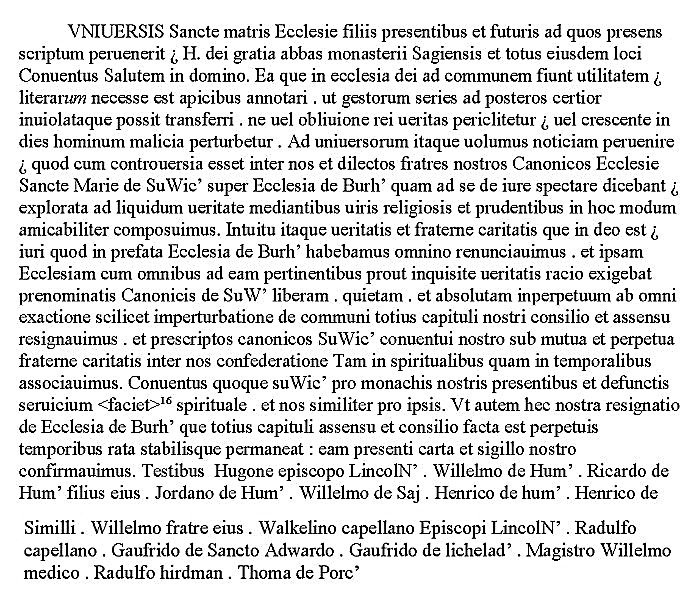 VNIUERSIS Sancte matris Ecclesie filiis presentibus et futuris ad quos presens scriptum peruenerit ¿ H. dei gratia abbas monasterii Sagiensis et totus eiusdem loci Conuentus Salutem in domino. Ea que in ecclesia dei ad communem fiunt utilitatem ¿ literarum necesse est apicibus annotari . ut gestorum series ad posteros certior inuiolataque possit transferri . ne uel obliuione rei ueritas periclitetur ¿ uel crescente in dies hominum malicia perturbetur . Ad uniuersorum itaque uolumus noticiam peruenire ¿ quod cum controuersia esset inter nos et dilectos fratres nostros Canonicos Ecclesie Sancte Marie de SuWic' super Ecclesia de Burh' quam ad se de iure spectare dicebant ¿ explorata ad liquidum ueritate mediantibus uiris religiosis et prudentibus in hoc modum amicabiliter composuimus. Intuitu itaque ueritatis et fraterne caritatis que in deo est ¿ iuri quod in prefata Ecclesia de Burh' habebamus omnino renunciauimus . et ipsam Ecclesiam cum omnibus ad eam pertinentibus prout inquisite ueritatis racio exigebat prenominatis Canonicis de SuW' liberam . quietam . et absolutam inperpetuum ab omni exactione scilicet imperturbatione de communi totius capituli nostri consilio et assensu resignauimus . et prescriptos canonicos SuWic' conuentui nostro sub mutua et perpetua fraterne caritatis inter nos confederatione Tam in spiritualibus quam in temporalibus associauimus. Conuentus quoque suWic' pro monachis nostris presentibus et defunctis seruicium <faciet>$^{16}$ spirituale . et nos similiter pro ipsis. Vt autem hec nostra resignatio de Ecclesia de Burh' que totius capituli assensu et consilio facta est perpetuis temporibus rata stabilisque permaneat : eam presenti carta et sigillo nostro confirmauimus. Testibus Hugone episcopo LincolN' . Willelmo de Hum' . Ricardo de Hum' filius eius . Jordano de Hum' . Willelmo de Saj . Henrico de hum' . Henrico de

Similli . Willelmo fratre eius . Walkelino capellano Episcopi LincolN' . Radulfo capellano . Gaufrido de Sancto Adwardo . Gaufrido de lichelad' . Magistro Willelmo medico . Radulfo hirdman . Thoma de Porc'